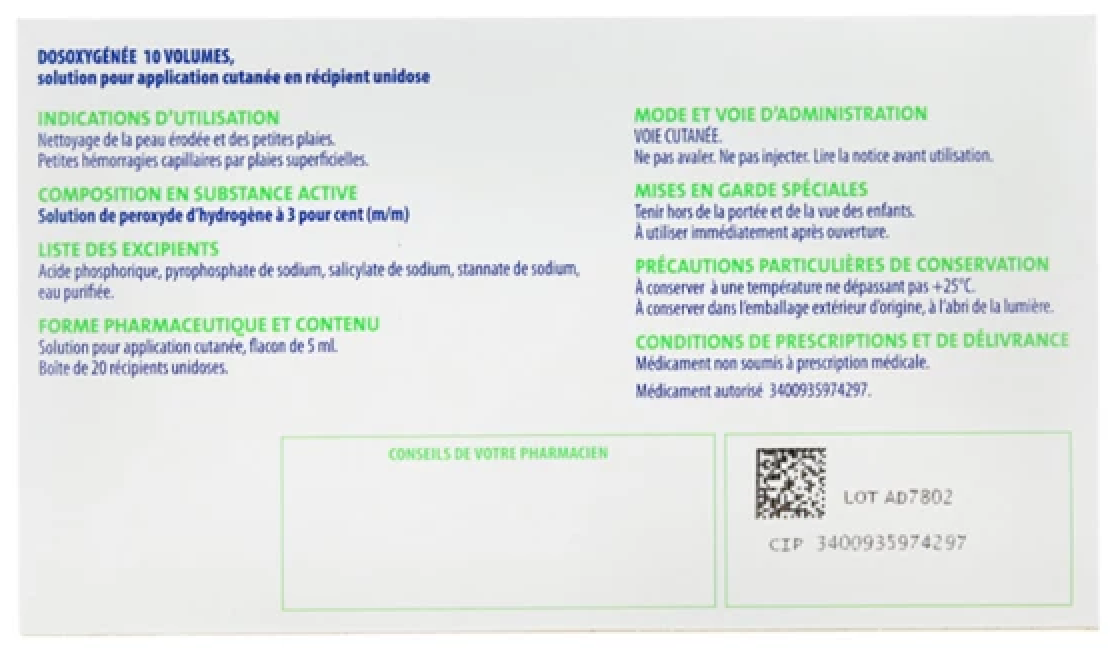 DOSOXYGÉNÉE 10 VOLUMES,
solution pour application cutanée en récipient unidose

INDICATIONS D'UTILISATION
Nettoyage de la peau érodée et des petites plaies.
Petites hémorragies capillaires par plaies superficielles.

COMPOSITION EN SUBSTANCE ACTIVE
Solution de peroxyde d'hydrogène à 3 pour cent (m/m)

LISTE DES EXCIPIENTS
Acide phosphorique, pyrophosphate de sodium, salicylate de sodium, stannate de sodium, eau purifiée.

FORME PHARMACEUTIQUE ET CONTENU
Solution pour application cutanée, flacon de 5 ml.
Boîte de 20 récipients unidoses.

MODE ET VOIE D'ADMINISTRATION
VOIE CUTANÉE.
Ne pas avaler. Ne pas injecter. Lire la notice avant utilisation.

MISES EN GARDE SPÉCIALES
Tenir hors de la portée et de la vue des enfants.
À utiliser immédiatement après ouverture.

PRÉCAUTIONS PARTICULIÈRES DE CONSERVATION
À conserver à une température ne dépassant pas +25°C.
À conserver dans l'emballage extérieur d'origine, à l'abri de la lumière.

CONDITIONS DE PRESCRIPTIONS ET DE DÉLIVRANCE
Médicament non soumis à prescription médicale.
Médicament autorisé 3400935974297.

CONSEILS DE VOTRE PHARMACIEN

LOT AD7802
CIP 3400935974297